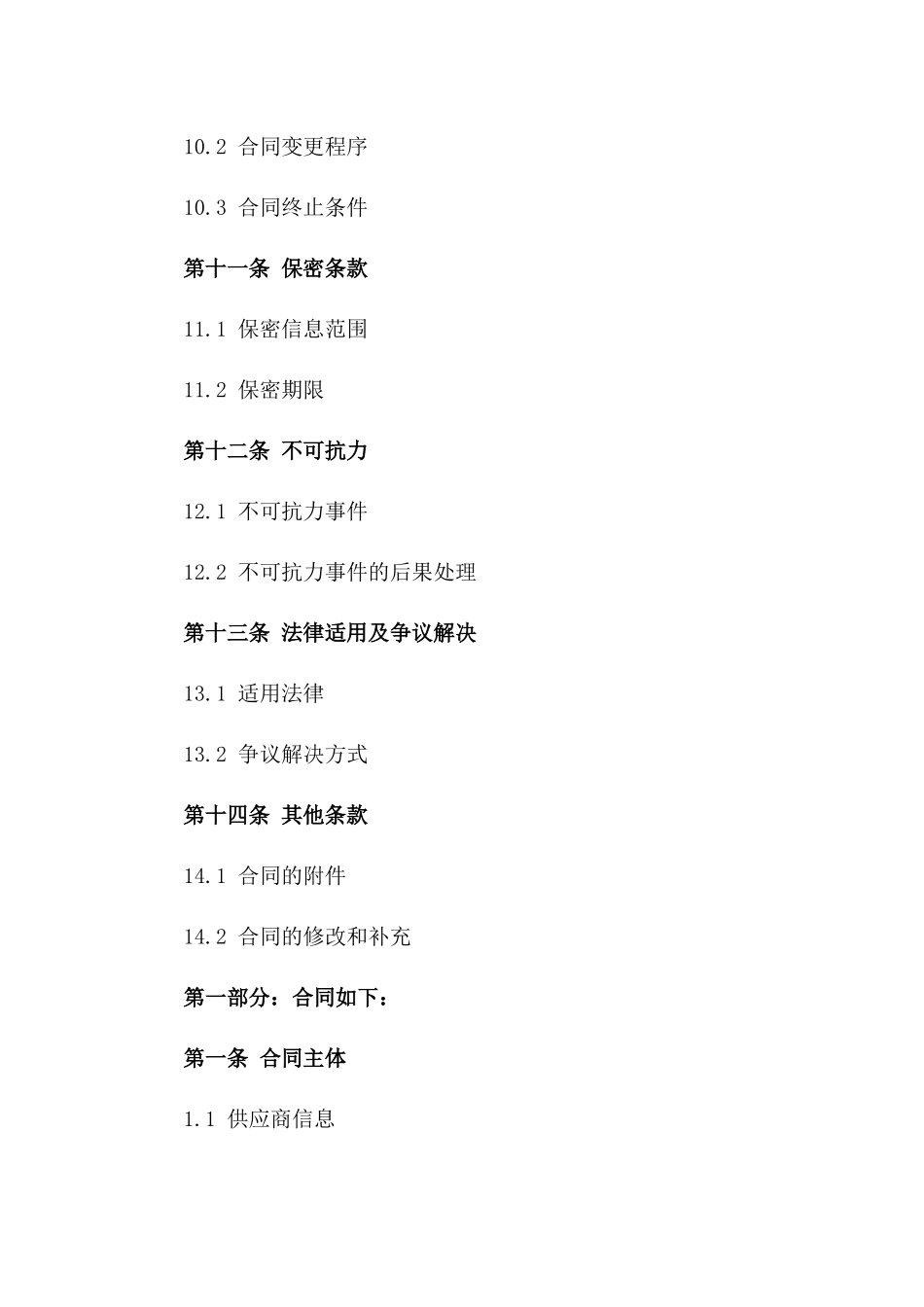 10.2 合同变更程序

10.3 合同终止条件

第十一条 保密条款

11.1 保密信息范围

11.2 保密期限

第十二条 不可抗力

12.1 不可抗力事件

12.2 不可抗力事件的后果处理

第十三条 法律适用及争议解决

13.1 适用法律

13.2 争议解决方式

第十四条 其他条款

14.1 合同的附件

14.2 合同的修改和补充

第一部分：合同如下：

第一条 合同主体

1.1 供应商信息